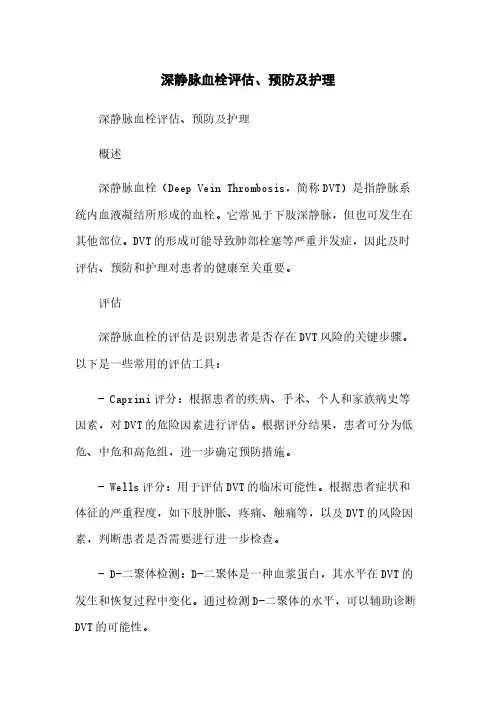 深静脉血栓评估、预防及护理

深静脉血栓评估、预防及护理

概述

深静脉血栓（Deep Vein Thrombosis，简称DVT）是指静脉系统内血液凝结所形成的血栓。它常见于下肢深静脉，但也可发生在其他部位。DVT的形成可能导致肺部栓塞等严重并发症，因此及时评估、预防和护理对患者的健康至关重要。

评估

深静脉血栓的评估是识别患者是否存在DVT风险的关键步骤。以下是一些常用的评估工具：

- Caprini评分：根据患者的疾病、手术、个人和家族病史等因素，对DVT的危险因素进行评估。根据评分结果，患者可分为低危、中危和高危组，进一步确定预防措施。

- Wells评分：用于评估DVT的临床可能性。根据患者症状和体征的严重程度，如下肢肿胀、疼痛、触痛等，以及DVT的风险因素，判断患者是否需要进行进一步检查。

- D-二聚体检测：D-二聚体是一种血浆蛋白，其水平在DVT的发生和恢复过程中变化。通过检测D-二聚体的水平，可以辅助诊断DVT的可能性。